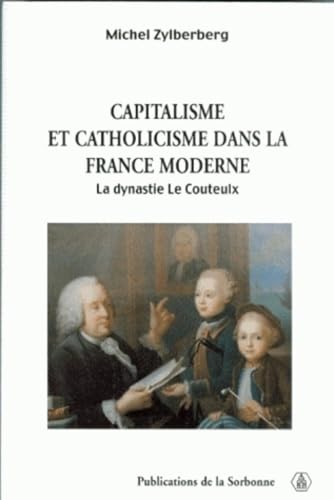 Michel Zylberberg

CAPITALISME ET CATHOLICISME DANS LA FRANCE MODERNE

La dynastie Le Couteulx

Publications de la Sorbonne